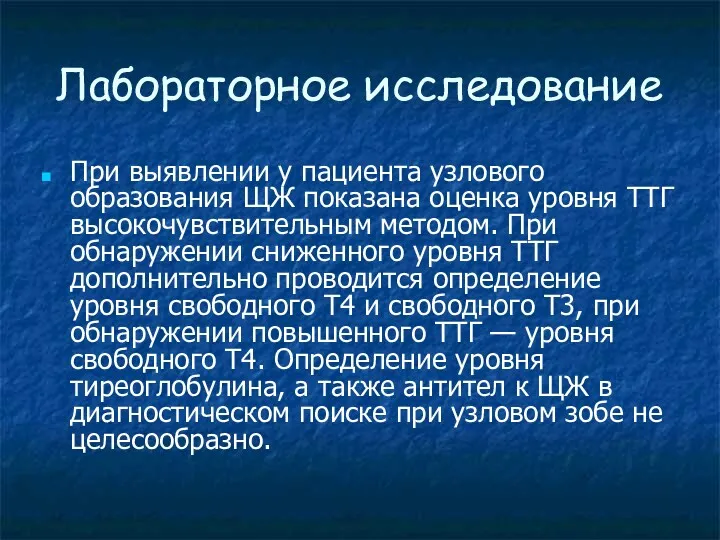 Лабораторное исследование

При выявлении у пациента узлового образования ЩЖ показана оценка уровня ТТГ высокочувствительным методом. При обнаружении сниженного уровня ТТГ дополнительно проводится определение уровня свободного Т4 и свободного Т3, при обнаружении повышенного ТТГ — уровня свободного Т4. Определение уровня тиреоглобулина, а также антител к ЩЖ в диагностическом поиске при узловом зобе не целесообразно.